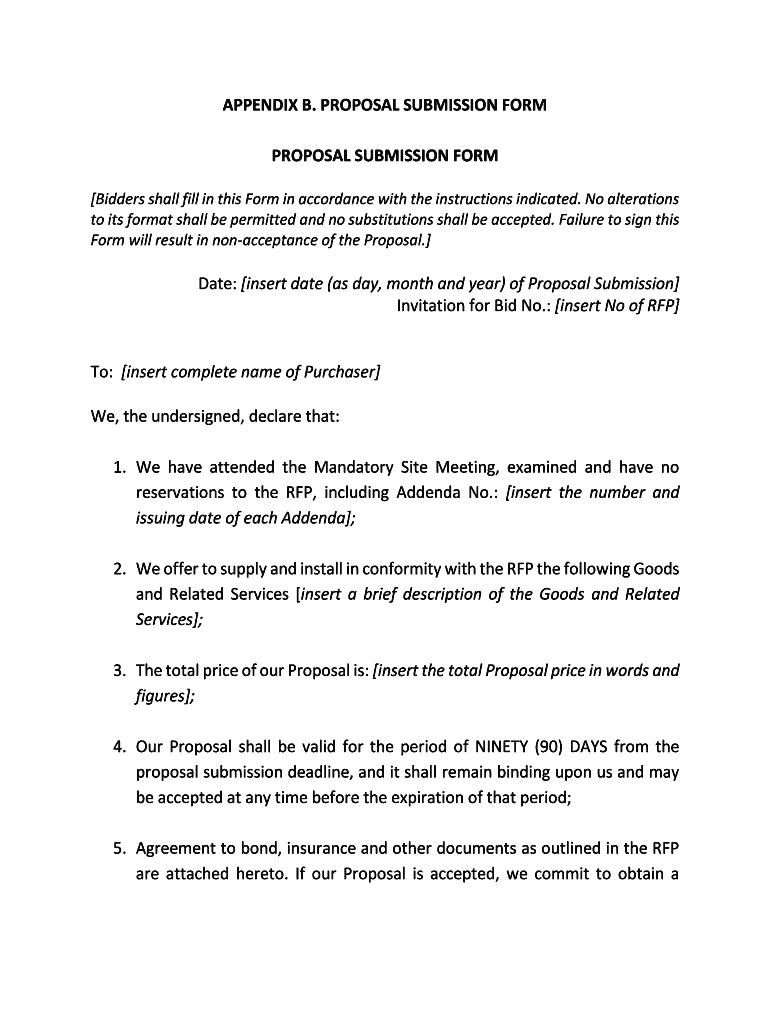 APPENDIX B. PROPOSAL SUBMISSION FORM

PROPOSAL SUBMISSION FORM

[Bidders shall fill in this Form in accordance with the instructions indicated. No alterations to its format shall be permitted and no substitutions shall be accepted. Failure to sign this Form will result in non-acceptance of the Proposal.]

Date: [insert date (as day, month and year) of Proposal Submission]
Invitation for Bid No.: [insert No of RFP]

To: [insert complete name of Purchaser]

We, the undersigned, declare that:

1. We have attended the Mandatory Site Meeting, examined and have no reservations to the RFP, including Addenda No.: [insert the number and issuing date of each Addenda];

2. We offer to supply and install in conformity with the RFP the following Goods and Related Services [insert a brief description of the Goods and Related Services];

3. The total price of our Proposal is: [insert the total Proposal price in words and figures];

4. Our Proposal shall be valid for the period of NINETY (90) DAYS from the proposal submission deadline, and it shall remain binding upon us and may be accepted at any time before the expiration of that period;

5. Agreement to bond, insurance and other documents as outlined in the RFP are attached hereto. If our Proposal is accepted, we commit to obtain a